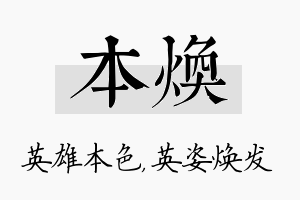 本焕

英雄本色,英姿焕发